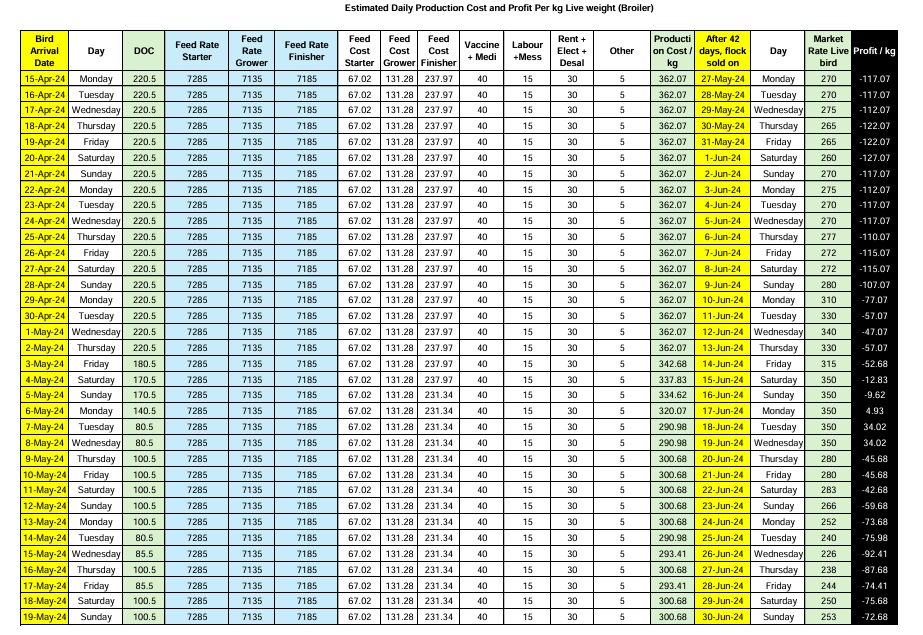 Estimated Daily Production Cost and Profit Per kg Live weight (Broiler)

| Bird Arrival Date | Day | DOC | Feed Rate Starter | Feed Rate Grower | Feed Rate Finisher | Feed Cost Starter | Feed Cost Grower | Feed Cost Finisher | Vaccine + Medi | Labour +Mess | Rent + Elect + Desal | Other | Production Cost / kg | After 42 days, flock sold on | Day | Market Rate Live bird | Profit / kg |
|---|---|---|---|---|---|---|---|---|---|---|---|---|---|---|---|---|---|
| 15-Apr-24 | Monday | 220.5 | 7285 | 7135 | 7185 | 67.02 | 131.28 | 237.97 | 40 | 15 | 30 | 5 | 362.07 | 27-May-24 | Monday | 270 | -117.07 |
| 16-Apr-24 | Tuesday | 220.5 | 7285 | 7135 | 7185 | 67.02 | 131.28 | 237.97 | 40 | 15 | 30 | 5 | 362.07 | 28-May-24 | Tuesday | 270 | -117.07 |
| 17-Apr-24 | Wednesday | 220.5 | 7285 | 7135 | 7185 | 67.02 | 131.28 | 237.97 | 40 | 15 | 30 | 5 | 362.07 | 29-May-24 | Wednesday | 275 | -112.07 |
| 18-Apr-24 | Thursday | 220.5 | 7285 | 7135 | 7185 | 67.02 | 131.28 | 237.97 | 40 | 15 | 30 | 5 | 362.07 | 30-May-24 | Thursday | 265 | -122.07 |
| 19-Apr-24 | Friday | 220.5 | 7285 | 7135 | 7185 | 67.02 | 131.28 | 237.97 | 40 | 15 | 30 | 5 | 362.07 | 31-May-24 | Friday | 265 | -122.07 |
| 20-Apr-24 | Saturday | 220.5 | 7285 | 7135 | 7185 | 67.02 | 131.28 | 237.97 | 40 | 15 | 30 | 5 | 362.07 | 1-Jun-24 | Saturday | 260 | -127.07 |
| 21-Apr-24 | Sunday | 220.5 | 7285 | 7135 | 7185 | 67.02 | 131.28 | 237.97 | 40 | 15 | 30 | 5 | 362.07 | 2-Jun-24 | Sunday | 270 | -117.07 |
| 22-Apr-24 | Monday | 220.5 | 7285 | 7135 | 7185 | 67.02 | 131.28 | 237.97 | 40 | 15 | 30 | 5 | 362.07 | 3-Jun-24 | Monday | 275 | -112.07 |
| 23-Apr-24 | Tuesday | 220.5 | 7285 | 7135 | 7185 | 67.02 | 131.28 | 237.97 | 40 | 15 | 30 | 5 | 362.07 | 4-Jun-24 | Tuesday | 270 | -117.07 |
| 24-Apr-24 | Wednesday | 220.5 | 7285 | 7135 | 7185 | 67.02 | 131.28 | 237.97 | 40 | 15 | 30 | 5 | 362.07 | 5-Jun-24 | Wednesday | 270 | -117.07 |
| 25-Apr-24 | Thursday | 220.5 | 7285 | 7135 | 7185 | 67.02 | 131.28 | 237.97 | 40 | 15 | 30 | 5 | 362.07 | 6-Jun-24 | Thursday | 277 | -110.07 |
| 26-Apr-24 | Friday | 220.5 | 7285 | 7135 | 7185 | 67.02 | 131.28 | 237.97 | 40 | 15 | 30 | 5 | 362.07 | 7-Jun-24 | Friday | 272 | -115.07 |
| 27-Apr-24 | Saturday | 220.5 | 7285 | 7135 | 7185 | 67.02 | 131.28 | 237.97 | 40 | 15 | 30 | 5 | 362.07 | 8-Jun-24 | Saturday | 272 | -115.07 |
| 28-Apr-24 | Sunday | 220.5 | 7285 | 7135 | 7185 | 67.02 | 131.28 | 237.97 | 40 | 15 | 30 | 5 | 362.07 | 9-Jun-24 | Sunday | 280 | -107.07 |
| 29-Apr-24 | Monday | 220.5 | 7285 | 7135 | 7185 | 67.02 | 131.28 | 237.97 | 40 | 15 | 30 | 5 | 362.07 | 10-Jun-24 | Monday | 310 | -77.07 |
| 30-Apr-24 | Tuesday | 220.5 | 7285 | 7135 | 7185 | 67.02 | 131.28 | 237.97 | 40 | 15 | 30 | 5 | 362.07 | 11-Jun-24 | Tuesday | 330 | -57.07 |
| 1-May-24 | Wednesday | 220.5 | 7285 | 7135 | 7185 | 67.02 | 131.28 | 237.97 | 40 | 15 | 30 | 5 | 362.07 | 12-Jun-24 | Wednesday | 340 | -47.07 |
| 2-May-24 | Thursday | 220.5 | 7285 | 7135 | 7185 | 67.02 | 131.28 | 237.97 | 40 | 15 | 30 | 5 | 362.07 | 13-Jun-24 | Thursday | 330 | -57.07 |
| 3-May-24 | Friday | 180.5 | 7285 | 7135 | 7185 | 67.02 | 131.28 | 237.97 | 40 | 15 | 30 | 5 | 342.68 | 14-Jun-24 | Friday | 315 | -52.68 |
| 4-May-24 | Saturday | 170.5 | 7285 | 7135 | 7185 | 67.02 | 131.28 | 237.97 | 40 | 15 | 30 | 5 | 337.83 | 15-Jun-24 | Saturday | 350 | -12.83 |
| 5-May-24 | Sunday | 170.5 | 7285 | 7135 | 7185 | 67.02 | 131.28 | 231.34 | 40 | 15 | 30 | 5 | 334.62 | 16-Jun-24 | Sunday | 350 | -9.62 |
| 6-May-24 | Monday | 140.5 | 7285 | 7135 | 7185 | 67.02 | 131.28 | 231.34 | 40 | 15 | 30 | 5 | 320.07 | 17-Jun-24 | Monday | 350 | 4.93 |
| 7-May-24 | Tuesday | 80.5 | 7285 | 7135 | 7185 | 67.02 | 131.28 | 231.34 | 40 | 15 | 30 | 5 | 290.98 | 18-Jun-24 | Tuesday | 350 | 34.02 |
| 8-May-24 | Wednesday | 80.5 | 7285 | 7135 | 7185 | 67.02 | 131.28 | 231.34 | 40 | 15 | 30 | 5 | 290.98 | 19-Jun-24 | Wednesday | 350 | 34.02 |
| 9-May-24 | Thursday | 100.5 | 7285 | 7135 | 7185 | 67.02 | 131.28 | 231.34 | 40 | 15 | 30 | 5 | 300.68 | 20-Jun-24 | Thursday | 280 | -45.68 |
| 10-May-24 | Friday | 100.5 | 7285 | 7135 | 7185 | 67.02 | 131.28 | 231.34 | 40 | 15 | 30 | 5 | 300.68 | 21-Jun-24 | Friday | 280 | -45.68 |
| 11-May-24 | Saturday | 100.5 | 7285 | 7135 | 7185 | 67.02 | 131.28 | 231.34 | 40 | 15 | 30 | 5 | 300.68 | 22-Jun-24 | Saturday | 283 | -42.68 |
| 12-May-24 | Sunday | 100.5 | 7285 | 7135 | 7185 | 67.02 | 131.28 | 231.34 | 40 | 15 | 30 | 5 | 300.68 | 23-Jun-24 | Sunday | 266 | -59.68 |
| 13-May-24 | Monday | 100.5 | 7285 | 7135 | 7185 | 67.02 | 131.28 | 231.34 | 40 | 15 | 30 | 5 | 300.68 | 24-Jun-24 | Monday | 252 | -73.68 |
| 14-May-24 | Tuesday | 80.5 | 7285 | 7135 | 7185 | 67.02 | 131.28 | 231.34 | 40 | 15 | 30 | 5 | 290.98 | 25-Jun-24 | Tuesday | 240 | -75.98 |
| 15-May-24 | Wednesday | 85.5 | 7285 | 7135 | 7185 | 67.02 | 131.28 | 231.34 | 40 | 15 | 30 | 5 | 293.41 | 26-Jun-24 | Wednesday | 226 | -92.41 |
| 16-May-24 | Thursday | 100.5 | 7285 | 7135 | 7185 | 67.02 | 131.28 | 231.34 | 40 | 15 | 30 | 5 | 300.68 | 27-Jun-24 | Thursday | 238 | -87.68 |
| 17-May-24 | Friday | 85.5 | 7285 | 7135 | 7185 | 67.02 | 131.28 | 231.34 | 40 | 15 | 30 | 5 | 293.41 | 28-Jun-24 | Friday | 244 | -74.41 |
| 18-May-24 | Saturday | 100.5 | 7285 | 7135 | 7185 | 67.02 | 131.28 | 231.34 | 40 | 15 | 30 | 5 | 300.68 | 29-Jun-24 | Saturday | 250 | -75.68 |
| 19-May-24 | Sunday | 100.5 | 7285 | 7135 | 7185 | 67.02 | 131.28 | 231.34 | 40 | 15 | 30 | 5 | 300.68 | 30-Jun-24 | Sunday | 253 | -72.68 |